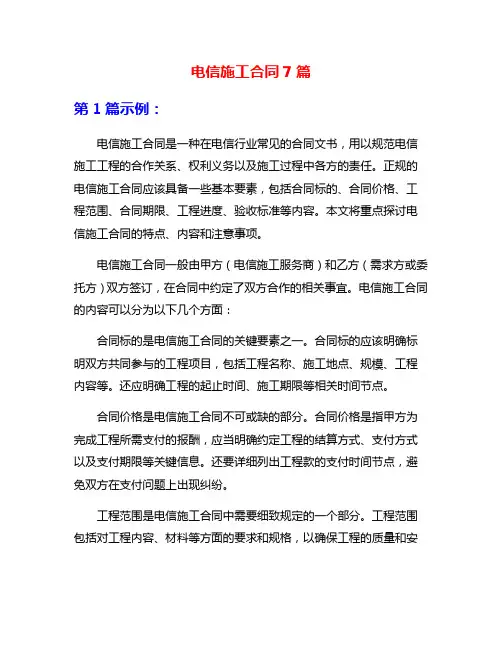 电信施工合同 7 篇

第 1 篇示例：

电信施工合同是一种在电信行业常见的合同文书，用以规范电信施工工程的合作关系、权利义务以及施工过程中各方的责任。正规的电信施工合同应该具备一些基本要素，包括合同标的、合同价格、工程范围、合同期限、工程进度、验收标准等内容。本文将重点探讨电信施工合同的特点、内容和注意事项。

电信施工合同一般由甲方（电信施工服务商）和乙方（需求方或委托方）双方签订，在合同中约定了双方合作的相关事宜。电信施工合同的内容可以分为以下几个方面：

合同标的是电信施工合同的关键要素之一。合同标的应该明确标明双方共同参与的工程项目，包括工程名称、施工地点、规模、工程内容等。还应明确工程的起止时间、施工期限等相关时间节点。

合同价格是电信施工合同不可或缺的部分。合同价格是指甲方为完成工程所需支付的报酬，应当明确约定工程的结算方式、支付方式以及支付期限等关键信息。还要详细列出工程款的支付时间节点，避免双方在支付问题上出现纠纷。

工程范围是电信施工合同中需要细致规定的一个部分。工程范围包括对工程内容、材料等方面的要求和规格，以确保工程的质量和安